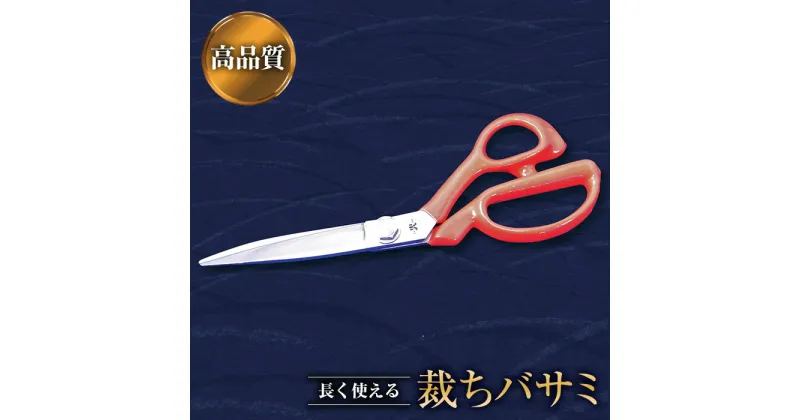 高品質

長く使える 裁ちバサミ